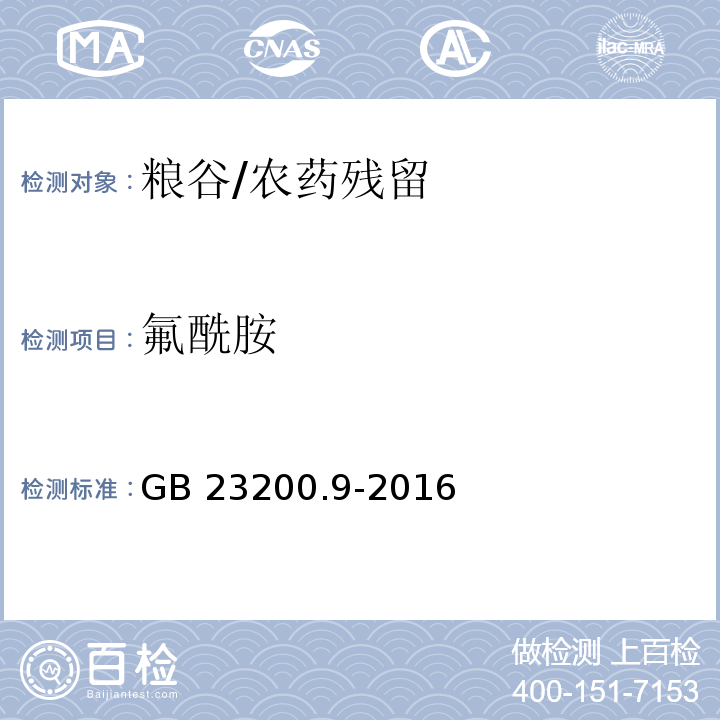 MA CNAS AL ilac-MRA

检测对象：粮谷/农药残留

检测项目：氟酰胺

检测标准：GB 23200.9-2016

百检
Baijiantest.com

做检测 上百检
400-151-7153